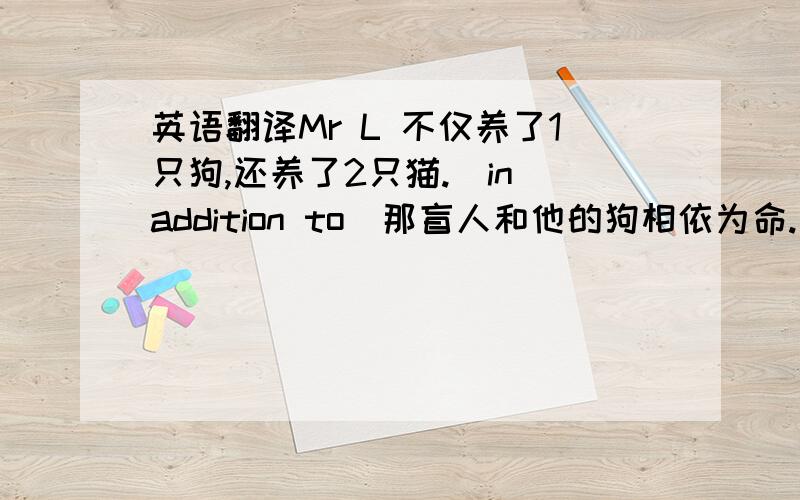 英语翻译Mr L 不仅养了1只狗,还养了2只猫.（in addition to）那盲人和他的狗相依为命.